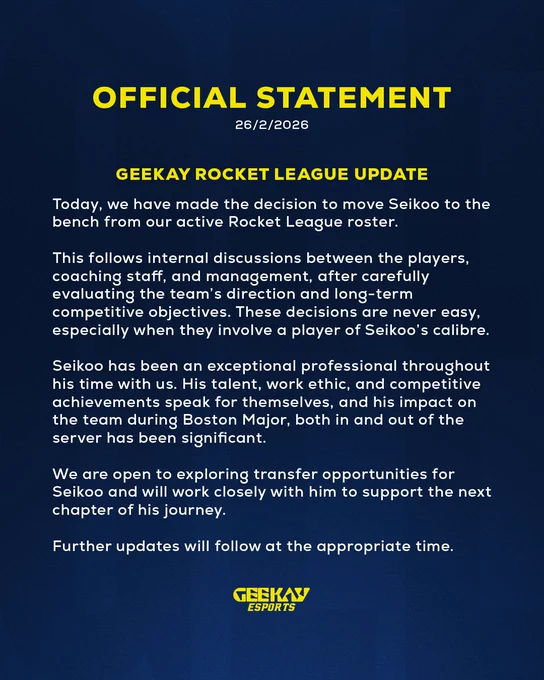 OFFICIAL STATEMENT
26/2/2026

GEEKAY ROCKET LEAGUE UPDATE

Today, we have made the decision to move Seikoo to the bench from our active Rocket League roster.

This follows internal discussions between the players, coaching staff, and management, after carefully evaluating the team's direction and long-term competitive objectives. These decisions are never easy, especially when they involve a player of Seikoo's calibre.

Seikoo has been an exceptional professional throughout his time with us. His talent, work ethic, and competitive achievements speak for themselves, and his impact on the team during Boston Major, both in and out of the server has been significant.

We are open to exploring transfer opportunities for Seikoo and will work closely with him to support the next chapter of his journey.

Further updates will follow at the appropriate time.

GEEKAY
ESPORTS